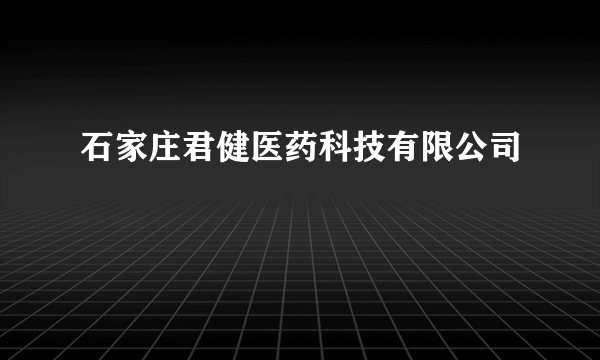 石家庄君健医药科技有限公司